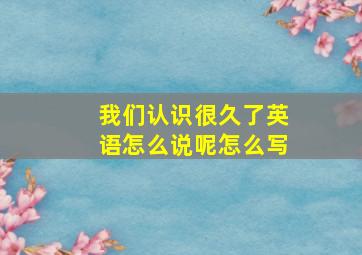 我们认识很久了英语怎么说呢怎么写